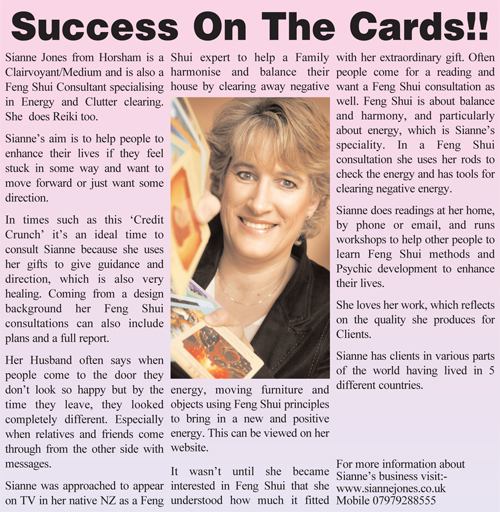 Success On The Cards!!

Sianne Jones from Horsham is a Clairvoyant/Medium and is also a Feng Shui Consultant specialising in Energy and Clutter clearing. She does Reiki too.

Sianne's aim is to help people to enhance their lives if they feel stuck in some way and want to move forward or just want some direction.

In times such as this 'Credit Crunch' it's an ideal time to consult Sianne because she uses her gifts to give guidance and direction, which is also very healing. Coming from a design background her Feng Shui consultations can also include plans and a full report.

Her Husband often says when people come to the door they don't look so happy but by the time they leave, they looked completely different. Especially when relatives and friends come through from the other side with messages.

Sianne was approached to appear on TV in her native NZ as a Feng Shui expert to help a Family harmonise and balance their house by clearing away negative energy, moving furniture and objects using Feng Shui principles to bring in a new and positive energy. This can be viewed on her website.

It wasn't until she became interested in Feng Shui that she understood how much it fitted with her extraordinary gift. Often people come for a reading and want a Feng Shui consultation as well. Feng Shui is about balance and harmony, and particularly about energy, which is Sianne's speciality. In a Feng Shui consultation she uses her rods to check the energy and has tools for clearing negative energy.

Sianne does readings at her home, by phone or email, and runs workshops to help other people to learn Feng Shui methods and Psychic development to enhance their lives.

She loves her work, which reflects on the quality she produces for Clients.

Sianne has clients in various parts of the world having lived in 5 different countries.

For more information about Sianne's business visit:-
www.siannejones.co.uk
Mobile 07979288555